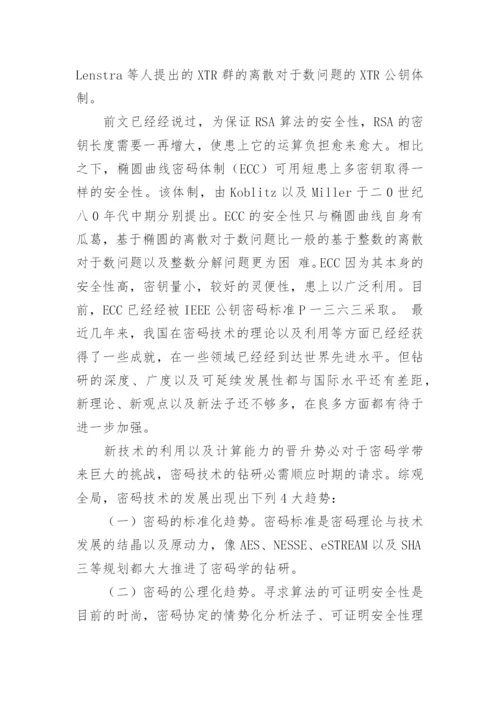 Lenstra 等人提出的 XTR 群的离散对于数问题的 XTR 公钥体制。

前文已经经说过，为保证 RSA 算法的安全性，RSA 的密钥长度需要一再增大，使患上它的运算负担愈来愈大。相比之下，椭圆曲线密码体制（ECC）可用短患上多密钥取得一样的安全性。该体制，由 Koblitz 以及 Miller 于二０世纪八０年代中期分别提出。ECC 的安全性只与椭圆曲线自身有瓜葛，基于椭圆的离散对于数问题比一般的基于整数的离散对于数问题以及整数分解问题更为困 难。ECC 因为其本身的安全性高，密钥量小，较好的灵便性，患上以广泛利用。目前，ECC 已经经被 IEEE 公钥密码标准 P 一三六三采取。 最近几年来，我国在密码技术的理论以及利用等方面已经经获得了一些成就，在一些领域已经经到达世界先进水平。但钻研的深度、广度以及可延续发展性都与国际水平还有差距，新理论、新观点以及新法子还不够多，在良多方面都有待于进一步加强。

新技术的利用以及计算能力的晋升势必对于密码学带来巨大的挑战，密码技术的钻研必需顺应时期的请求。综观全局，密码技术的发展出现出下列 4 大趋势：

（一）密码的标准化趋势。密码标准是密码理论与技术发展的结晶以及原动力，像 AES、NESSE、eSTREAM 以及 SHA 三等规划都大大推进了密码学的钻研。

（二）密码的公理化趋势。寻求算法的可证明安全性是目前的时尚，密码协定的情势化分析法子、可证明安全性理